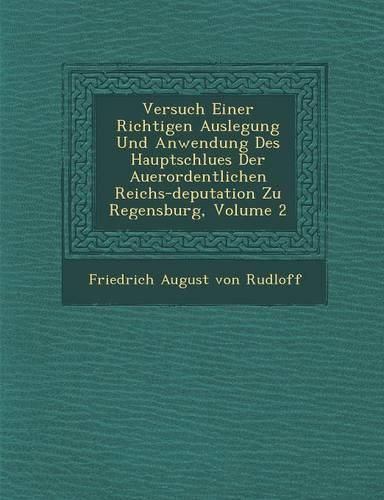 Versuch Einer Richtigen Auslegung Und Anwendung Des Hauptschlues Der Auerordentlichen Reichs-deputation Zu Regensburg, Volume 2

Friedrich August von Rudloff